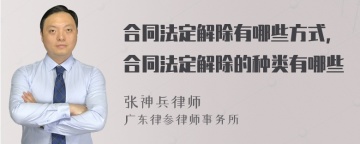 合同法定解除有哪些方式，
合同法定解除的种类有哪些

张神兵律师
广东律参律师事务所